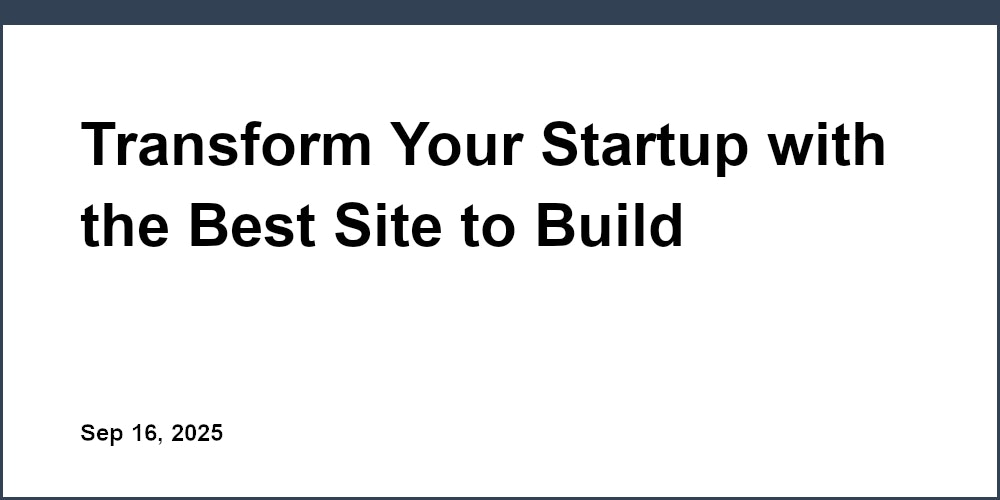 Transform Your Startup with the Best Site to Build

Sep 16, 2025